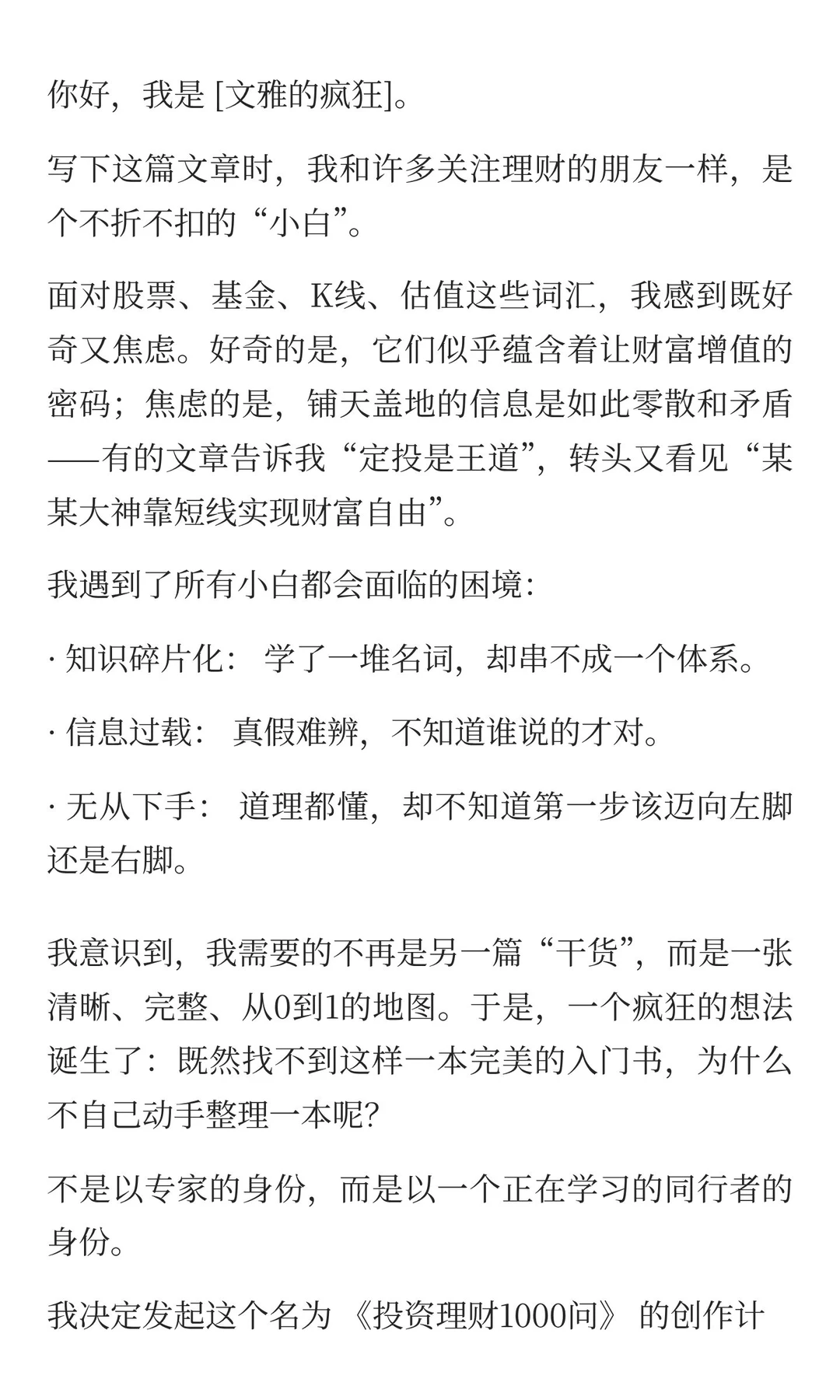 你好，我是 [文雅的疯狂]。

写下这篇文章时，我和许多关注理财的朋友一样，是个不折不扣的“小白”。

面对股票、基金、K线、估值这些词汇，我感到既好奇又焦虑。好奇的是，它们似乎蕴含着让财富增值的密码；焦虑的是，铺天盖地的信息是如此零散和矛盾——有的文章告诉我“定投是王道”，转头又看见“某某大神靠短线实现财富自由”。

我遇到了所有小白都会面临的困境：

· 知识碎片化： 学了一堆名词，却串不成一个体系。

· 信息过载： 真假难辨，不知道谁说的才对。

· 无从下手： 道理都懂，却不知道第一步该迈向左脚还是右脚。

我意识到，我需要的不再是另一篇“干货”，而是一张清晰、完整、从0到1的地图。于是，一个疯狂的想法诞生了：既然找不到这样一本完美的入门书，为什么不自己动手整理一本呢？

不是以专家的身份，而是以一个正在学习的同行者的身份。

我决定发起这个名为 《投资理财1000问》 的创作计